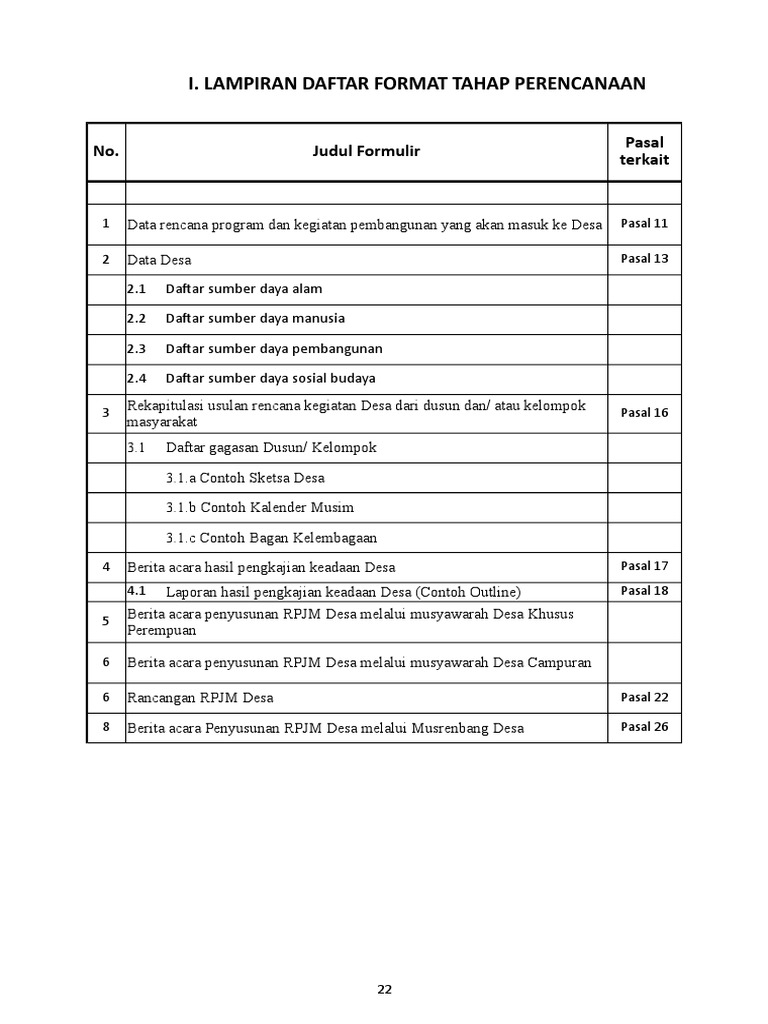 I. LAMPIRAN DAFTAR FORMAT TAHAP PERENCANAAN

| No. | Judul Formulir | Pasal terkait |
|---|---|---|
| | | |
| 1 | Data rencana program dan kegiatan pembangunan yang akan masuk ke Desa | Pasal 11 |
| 2 | Data Desa | Pasal 13 |
| | 2.1 Daftar sumber daya alam | |
| | 2.2 Daftar sumber daya manusia | |
| | 2.3 Daftar sumber daya pembangunan | |
| | 2.4 Daftar sumber daya sosial budaya | |
| 3 | Rekapitulasi usulan rencana kegiatan Desa dari dusun dan/ atau kelompok masyarakat | Pasal 16 |
| | 3.1 Daftar gagasan Dusun/ Kelompok | |
| | 3.1.a Contoh Sketsa Desa | |
| | 3.1.b Contoh Kalender Musim | |
| | 3.1.c Contoh Bagan Kelembagaan | |
| 4 | Berita acara hasil pengkajian keadaan Desa | Pasal 17 |
| | 4.1 Laporan hasil pengkajian keadaan Desa (Contoh Outline) | Pasal 18 |
| 5 | Berita acara penyusunan RPJM Desa melalui musyawarah Desa Khusus Perempuan | |
| 6 | Berita acara penyusunan RPJM Desa melalui musyawarah Desa Campuran | |
| 6 | Rancangan RPJM Desa | Pasal 22 |
| 8 | Berita acara Penyusunan RPJM Desa melalui Musrenbang Desa | Pasal 26 |

22